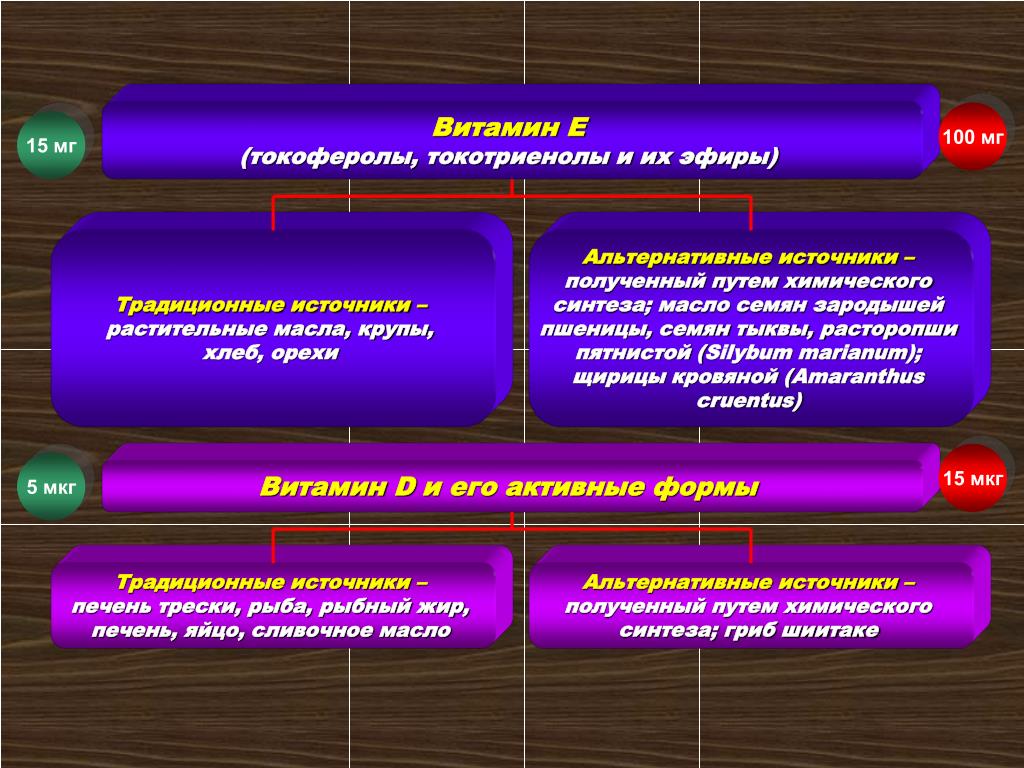 15 мг

Витамин Е
(токоферолы, токотриенолы и их эфиры)

100 мг

Традиционные источники – растительные масла, крупы, хлеб, орехи

Альтернативные источники – полученный путем химического синтеза; масло семян зародышей пшеницы, семян тыквы, расторопши пятнистой (Silybum marianum); щирицы кровяной (Amaranthus cruentus)

5 мкг

Витамин D и его активные формы

15 мкг

Традиционные источники – печень трески, рыба, рыбный жир, печень, яйцо, сливочное масло

Альтернативные источники – полученный путем химического синтеза; гриб шиитаке